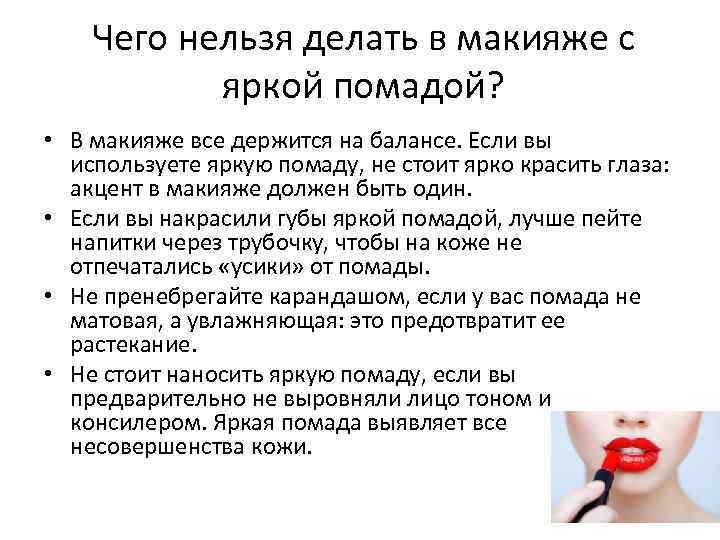 Чего нельзя делать в макияже с яркой помадой?

• В макияже все держится на балансе. Если вы используете яркую помаду, не стоит ярко красить глаза: акцент в макияже должен быть один.
• Если вы накрасили губы яркой помадой, лучше пейте напитки через трубочку, чтобы на коже не отпечатались «усики» от помады.
• Не пренебрегайте карандашом, если у вас помада не матовая, а увлажняющая: это предотвратит ее растекание.
• Не стоит наносить яркую помаду, если вы предварительно не выровняли лицо тоном и консилером. Яркая помада выявляет все несовершенства кожи.